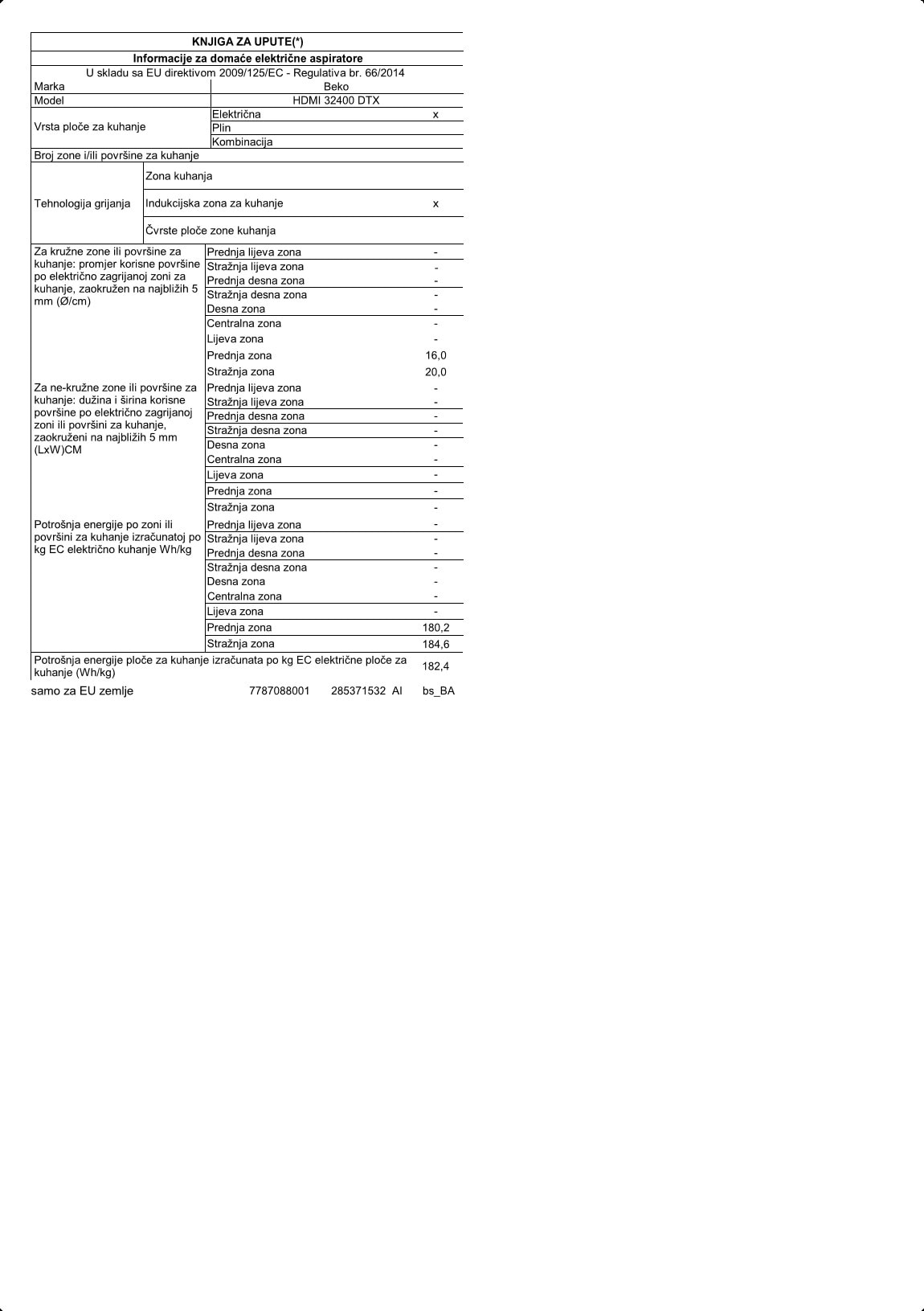 KNJIGA ZA UPUTE(*)

Informacije za domaće električne aspiratore

U skladu sa EU direktivom 2009/125/EC - Regulativa br. 66/2014

| | | |
|---|---|---|
| Marka | Beko | |
| Model | HDMI 32400 DTX | |
| Vrsta ploče za kuhanje | Električna | x |
| | Plin | |
| | Kombinacija | |
| Broj zone i/ili površine za kuhanje | | |
| Tehnologija grijanja | Zona kuhanja | |
| | Indukcijska zona za kuhanje | x |
| | Čvrste ploče zone kuhanja | |
| Za kružne zone ili površine za kuhanje: promjer korisne površine po električno zagrijanoj zoni za kuhanje, zaokružen na najbližih 5 mm (Ø/cm) | Prednja lijeva zona | - |
| | Stražnja lijeva zona | - |
| | Prednja desna zona | - |
| | Stražnja desna zona | - |
| | Desna zona | - |
| | Centralna zona | - |
| | Lijeva zona | - |
| | Prednja zona | 16,0 |
| | Stražnja zona | 20,0 |
| Za ne-kružne zone ili površine za kuhanje: dužina i širina korisne površine po električno zagrijanoj zoni ili površini za kuhanje, zaokruženi na najbližih 5 mm (LxW)CM | Prednja lijeva zona | - |
| | Stražnja lijeva zona | - |
| | Prednja desna zona | - |
| | Stražnja desna zona | - |
| | Desna zona | - |
| | Centralna zona | - |
| | Lijeva zona | - |
| | Prednja zona | - |
| | Stražnja zona | - |
| Potrošnja energije po zoni ili površini za kuhanje izračunatoj po kg EC električno kuhanje Wh/kg | Prednja lijeva zona | - |
| | Stražnja lijeva zona | - |
| | Prednja desna zona | - |
| | Stražnja desna zona | - |
| | Desna zona | - |
| | Centralna zona | - |
| | Lijeva zona | - |
| | Prednja zona | 180,2 |
| | Stražnja zona | 184,6 |
| Potrošnja energije ploče za kuhanje izračunata po kg EC električne ploče za kuhanje (Wh/kg) | | 182,4 |

samo za EU zemlje 7787088001 285371532 AI bs_BA